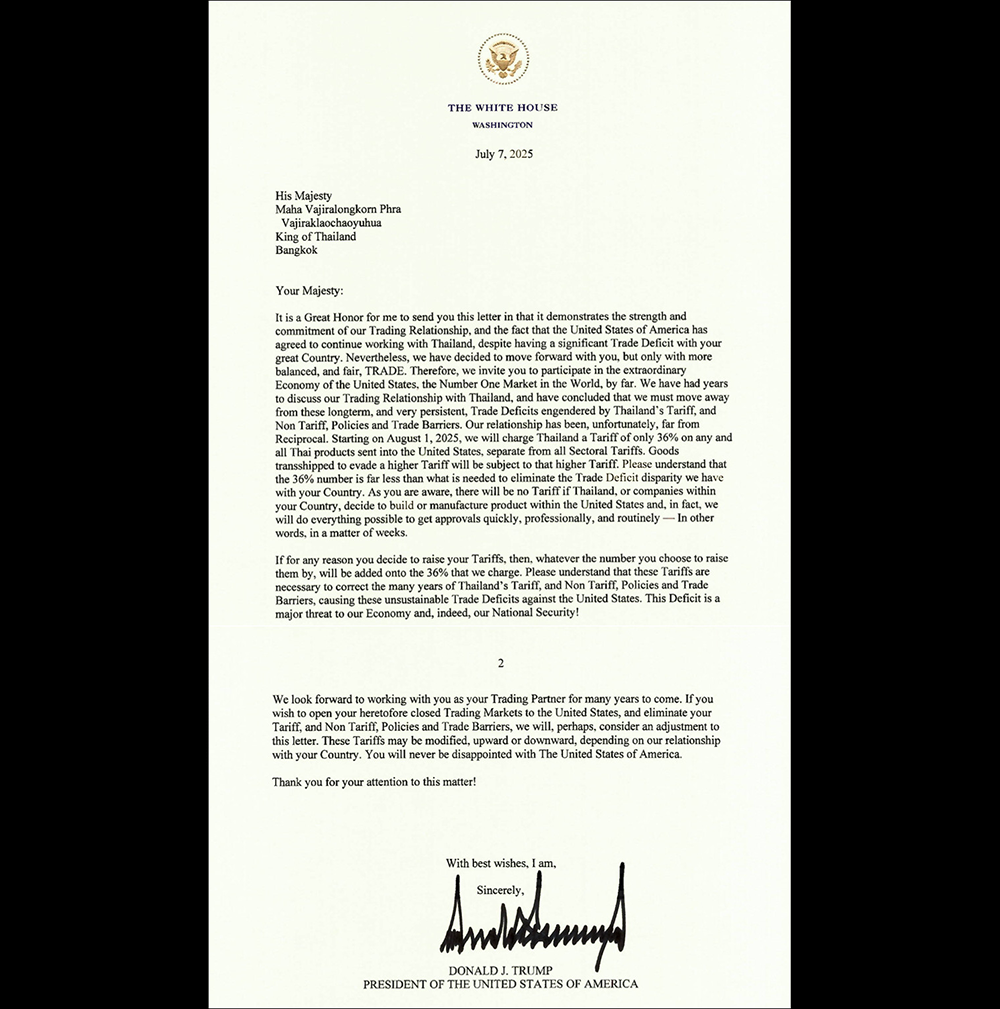 THE WHITE HOUSE
WASHINGTON

July 7, 2025

His Majesty
Maha Vajiralongkorn Phra
Vajiraklaochaoyuhua
King of Thailand
Bangkok

Your Majesty:

It is a Great Honor for me to send you this letter in that it demonstrates the strength and commitment of our Trading Relationship, and the fact that the United States of America has agreed to continue working with Thailand, despite having a significant Trade Deficit with your great Country. Nevertheless, we have decided to move forward with you, but only with more balanced, and fair, TRADE. Therefore, we invite you to participate in the extraordinary Economy of the United States, the Number One Market in the World, by far. We have had years to discuss our Trading Relationship with Thailand, and have concluded that we must move away from these longterm, and very persistent, Trade Deficits engendered by Thailand's Tariff, and Non Tariff, Policies and Trade Barriers. Our relationship has been, unfortunately, far from Reciprocal. Starting on August 1, 2025, we will charge Thailand a Tariff of only 36% on any and all Thai products sent into the United States, separate from all Sectoral Tariffs. Goods transshipped to evade a higher Tariff will be subject to that higher Tariff. Please understand that the 36% number is far less than what is needed to eliminate the Trade Deficit disparity we have with your Country. As you are aware, there will be no Tariff if Thailand, or companies within your Country, decide to build or manufacture product within the United States and, in fact, we will do everything possible to get approvals quickly, professionally, and routinely — In other words, in a matter of weeks.

If for any reason you decide to raise your Tariffs, then, whatever the number you choose to raise them by, will be added onto the 36% that we charge. Please understand that these Tariffs are necessary to correct the many years of Thailand's Tariff, and Non Tariff, Policies and Trade Barriers, causing these unsustainable Trade Deficits against the United States. This Deficit is a major threat to our Economy and, indeed, our National Security!

2

We look forward to working with you as your Trading Partner for many years to come. If you wish to open your heretofore closed Trading Markets to the United States, and eliminate your Tariff, and Non Tariff, Policies and Trade Barriers, we will, perhaps, consider an adjustment to this letter. These Tariffs may be modified, upward or downward, depending on our relationship with your Country. You will never be disappointed with The United States of America.

Thank you for your attention to this matter!

With best wishes, I am,

Sincerely,

DONALD J. TRUMP
PRESIDENT OF THE UNITED STATES OF AMERICA